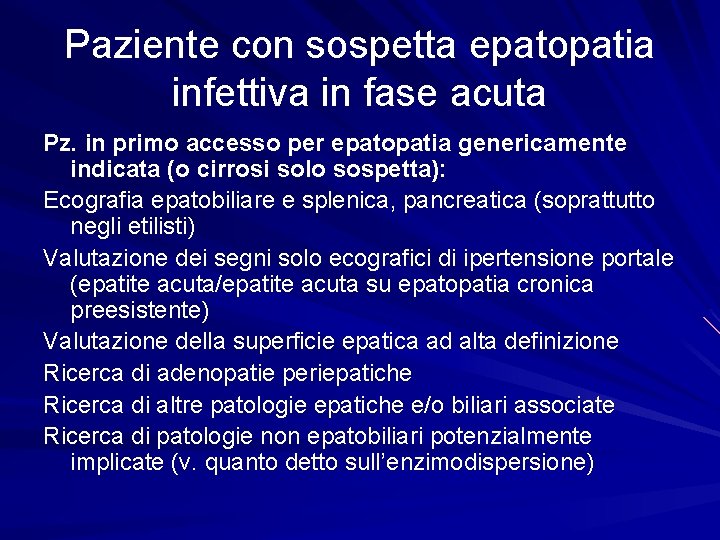 Paziente con sospetta epatopatia infettiva in fase acuta

Pz. in primo accesso per epatopatia genericamente indicata (o cirrosi solo sospetta):

Ecografia epatobiliare e splenica, pancreatica (soprattutto negli etilisti)

Valutazione dei segni solo ecografici di ipertensione portale (epatite acuta/epatite acuta su epatopatia cronica preesistente)

Valutazione della superficie epatica ad alta definizione

Ricerca di adenopatie periepatiche

Ricerca di altre patologie epatiche e/o biliari associate

Ricerca di patologie non epatobiliari potenzialmente implicate (v. quanto detto sull'enzimodispersione)